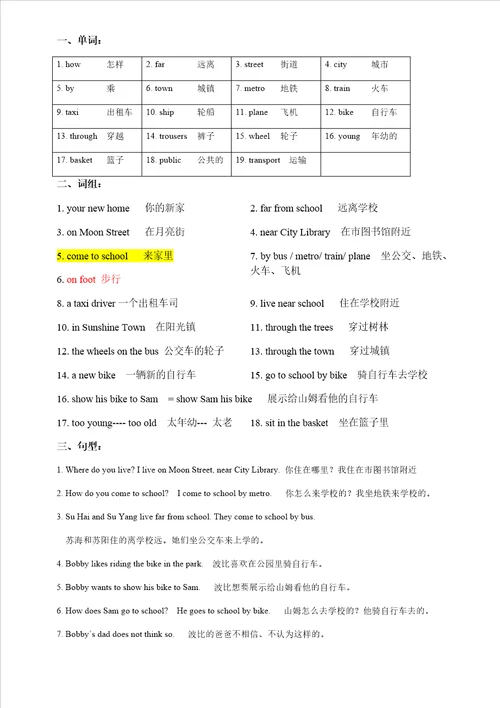 一、单词：

| 1. how 怎样 | 2. far 远离 | 3. street 街道 | 4. city 城市 |
|---|---|---|---|
| 5. by 乘 | 6. town 城镇 | 7. metro 地铁 | 8. train 火车 |
| 9. taxi 出租车 | 10. ship 轮船 | 11. plane 飞机 | 12. bike 自行车 |
| 13. through 穿越 | 14. trousers 裤子 | 15. wheel 轮子 | 16. young 年幼的 |
| 17. basket 篮子 | 18. public 公共的 | 19. transport 运输 | |

二、词组：

1. your new home 你的新家

2. far from school 远离学校

3. on Moon Street 在月亮街

4. near City Library 在市图书馆附近

5. come to school 来家里

7. by bus / metro/ train/ plane 坐公交、地铁、火车、飞机

6. on foot 步行

8. a taxi driver 一个出租车司

9. live near school 住在学校附近

10. in Sunshine Town 在阳光镇

11. through the trees 穿过树林

12. the wheels on the bus 公交车的轮子

13. through the town 穿过城镇

14. a new bike 一辆新的自行车

15. go to school by bike 骑自行车去学校

16. show his bike to Sam = show Sam his bike 展示给山姆看他的自行车

17. too young---- too old 太年幼--- 太老

18. sit in the basket 坐在篮子里

三、句型：

1. Where do you live? I live on Moon Street, near City Library. 你住在哪里？我住在市图书馆附近

2. How do you come to school? I come to school by metro. 你怎么来学校的？我坐地铁来学校的。

3. Su Hai and Su Yang live far from school. They come to school by bus.
苏海和苏阳住的离学校远。她们坐公交车来上学的。

4. Bobby likes riding the bike in the park. 波比喜欢在公园里骑自行车。

5. Bobby wants to show his bike to Sam. 波比想要展示给山姆看他的自行车。

6. How does Sam go to school? He goes to school by bike. 山姆怎么去学校的？他骑自行车去的。

7. Bobby's dad does not think so. 波比的爸爸不相信、不认为这样的。